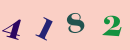 4 1 8 2